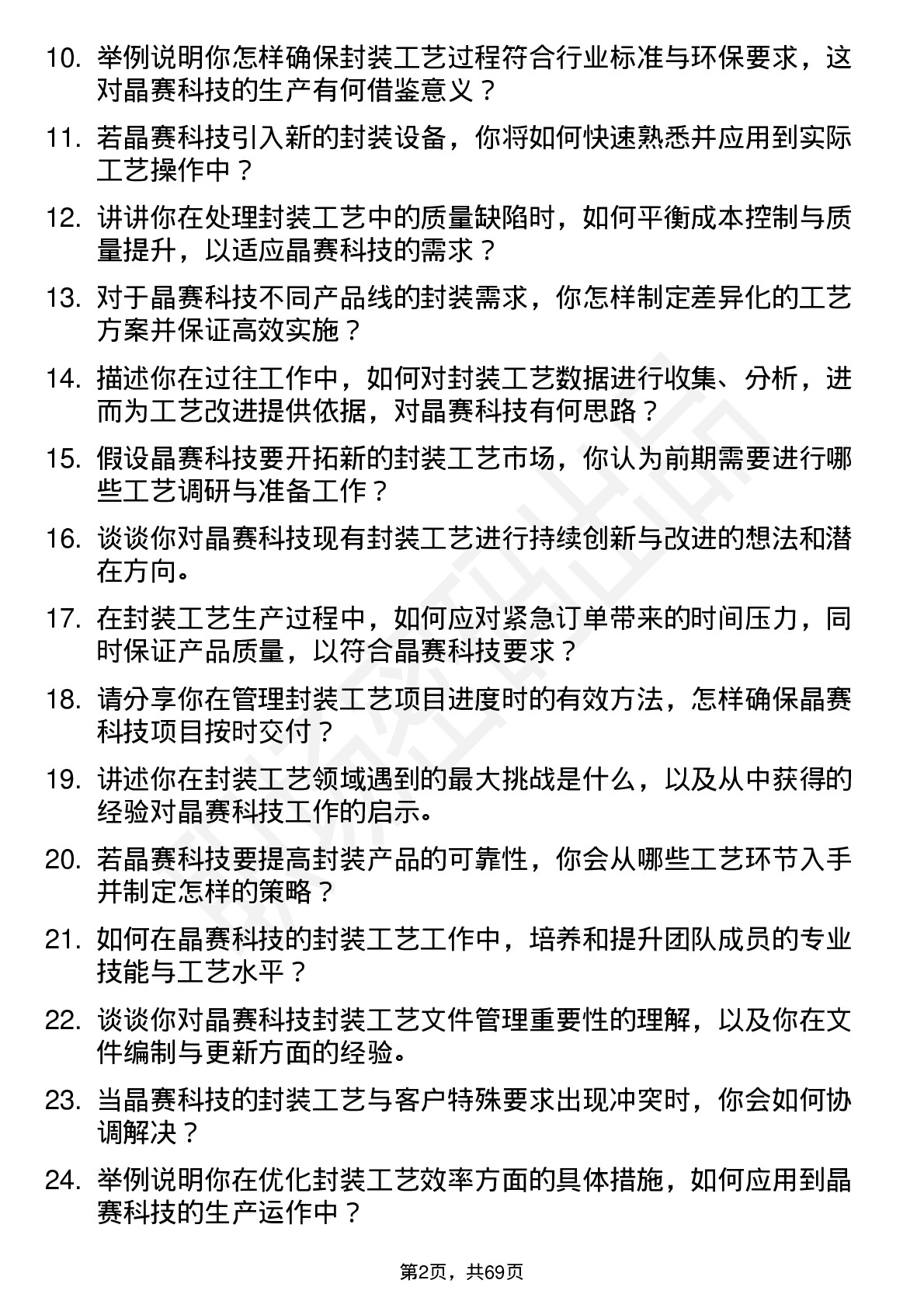 10. 举例说明你怎样确保封装工艺过程符合行业标准与环保要求，这对晶赛科技的生产有何借鉴意义？

11. 若晶赛科技引入新的封装设备，你将如何快速熟悉并应用到实际工艺操作中？

12. 讲讲你在处理封装工艺中的质量缺陷时，如何平衡成本控制与质量提升，以适应晶赛科技的需求？

13. 对于晶赛科技不同产品线的封装需求，你怎样制定差异化的工艺方案并保证高效实施？

14. 描述你在过往工作中，如何对封装工艺数据进行收集、分析，进而为工艺改进提供依据，对晶赛科技有何思路？

15. 假设晶赛科技要开拓新的封装工艺市场，你认为前期需要进行哪些工艺调研与准备工作？

16. 谈谈你对晶赛科技现有封装工艺进行持续创新与改进的想法和潜在方向。

17. 在封装工艺生产过程中，如何应对紧急订单带来的时间压力，同时保证产品质量，以符合晶赛科技要求？

18. 请分享你在管理封装工艺项目进度时的有效方法，怎样确保晶赛科技项目按时交付？

19. 讲述你在封装工艺领域遇到的最大挑战是什么，以及从中获得的经验对晶赛科技工作的启示。

20. 若晶赛科技要提高封装产品的可靠性，你会从哪些工艺环节入手并制定怎样的策略？

21. 如何在晶赛科技的封装工艺工作中，培养和提升团队成员的专业技能与工艺水平？

22. 谈谈你对晶赛科技封装工艺文件管理重要性的理解，以及你在文件编制与更新方面的经验。

23. 当晶赛科技的封装工艺与客户特殊要求出现冲突时，你会如何协调解决？

24. 举例说明你在优化封装工艺效率方面的具体措施，如何应用到晶赛科技的生产运作中？

第2页，共69页